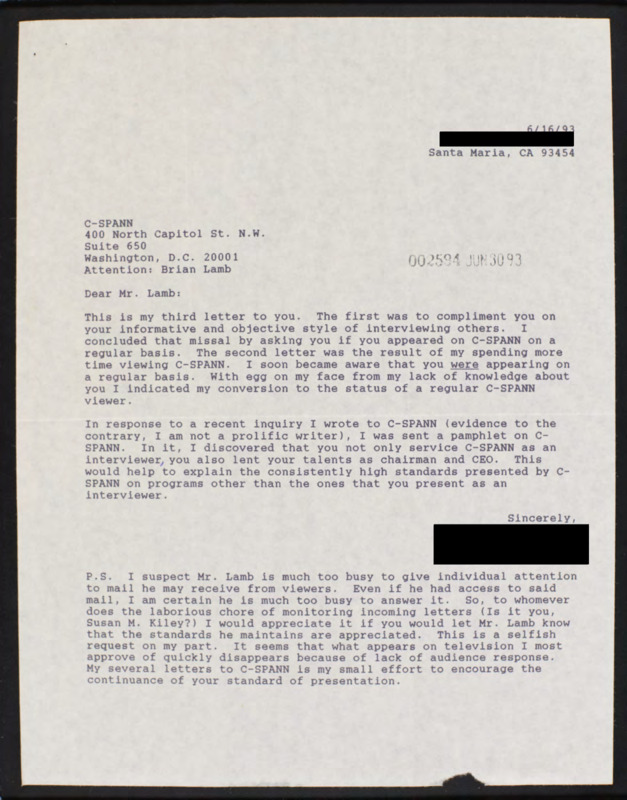 6/16/93
Santa Maria, CA 93454

C-SPANN
400 North Capitol St. N.W.
Suite 650
Washington, D.C. 20001
Attention: Brian Lamb

002594 JUN 30 93

Dear Mr. Lamb:

This is my third letter to you. The first was to compliment you on your informative and objective style of interviewing others. I concluded that missal by asking you if you appeared on C-SPANN on a regular basis. The second letter was the result of my spending more time viewing C-SPANN. I soon became aware that you were appearing on a regular basis. With egg on my face from my lack of knowledge about you I indicated my conversion to the status of a regular C-SPANN viewer.

In response to a recent inquiry I wrote to C-SPANN (evidence to the contrary, I am not a prolific writer), I was sent a pamphlet on C-SPANN. In it, I discovered that you not only service C-SPANN as an interviewer, you also lent your talents as chairman and CEO. This would help to explain the consistently high standards presented by C-SPANN on programs other than the ones that you present as an interviewer.

Sincerely,

P.S. I suspect Mr. Lamb is much too busy to give individual attention to mail he may receive from viewers. Even if he had access to said mail, I am certain he is much too busy to answer it. So, to whomever does the laborious chore of monitoring incoming letters (Is it you, Susan M. Kiley?) I would appreciate it if you would let Mr. Lamb know that the standards he maintains are appreciated. This is a selfish request on my part. It seems that what appears on television I most approve of quickly disappears because of lack of audience response. My several letters to C-SPANN is my small effort to encourage the continuance of your standard of presentation.